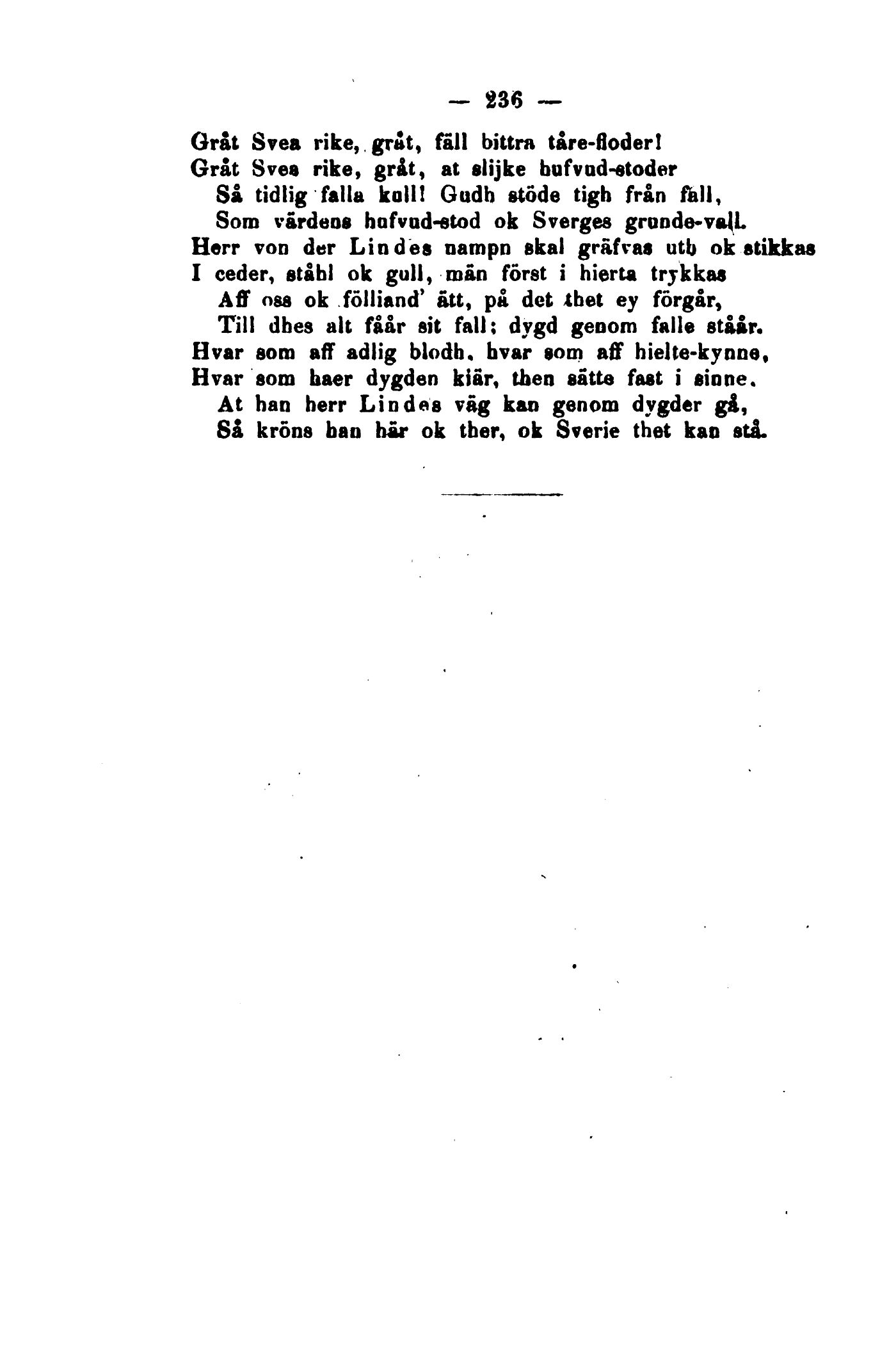 — 236 —

Gråt Svea rike, gråt, fäll bittra tåre-floder!
Gråt Svea rike, gråt, at slijke hufvud-stoder
Så tidlig falla kull! Gudh stöde tigh från fall,
Som värdens hufvud-stod ok Sverges grunde-vall.
Herr von der Lindes nampn skal gräfvas uth ok stikkas
I ceder, ståhl ok gull, män först i hierta trykkas
Aff oss ok fölliand' ätt, på det thet ey förgår,
Till dhes alt fåår sit fall; dygd genom falle ståår.
Hvar som aff adlig blodh, hvar som aff hielte-kynne,
Hvar som haer dygden kiär, then sätte fast i sinne,
At han herr Lindes väg kan genom dygder gå,
Så kröns han här ok ther, ok Sverie thet kan stå.